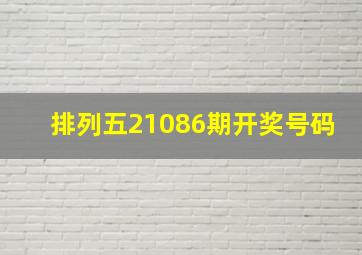 排列五21086期开奖号码